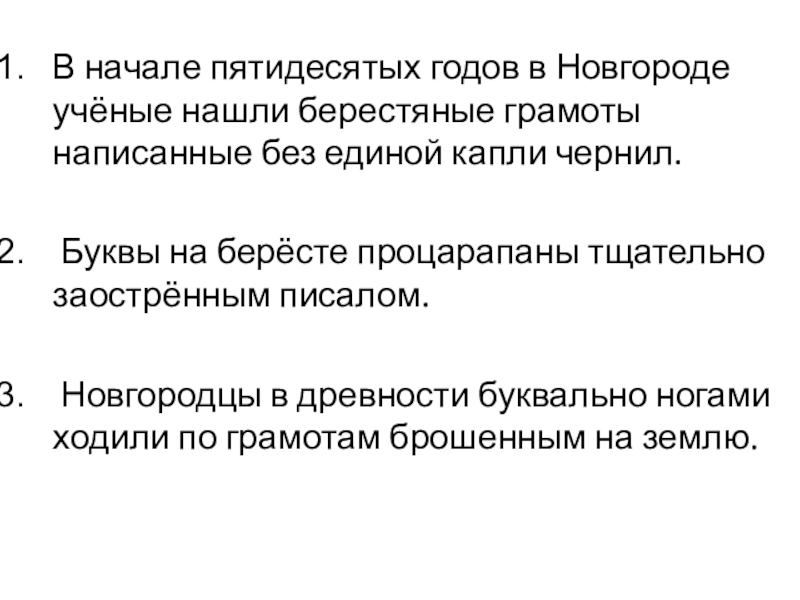 1. В начале пятидесятых годов в Новгороде учёные нашли берестяные грамоты написанные без единой капли чернил.

2. Буквы на берёсте процарапаны тщательно заострённым писалом.

3. Новгородцы в древности буквально ногами ходили по грамотам брошенным на землю.